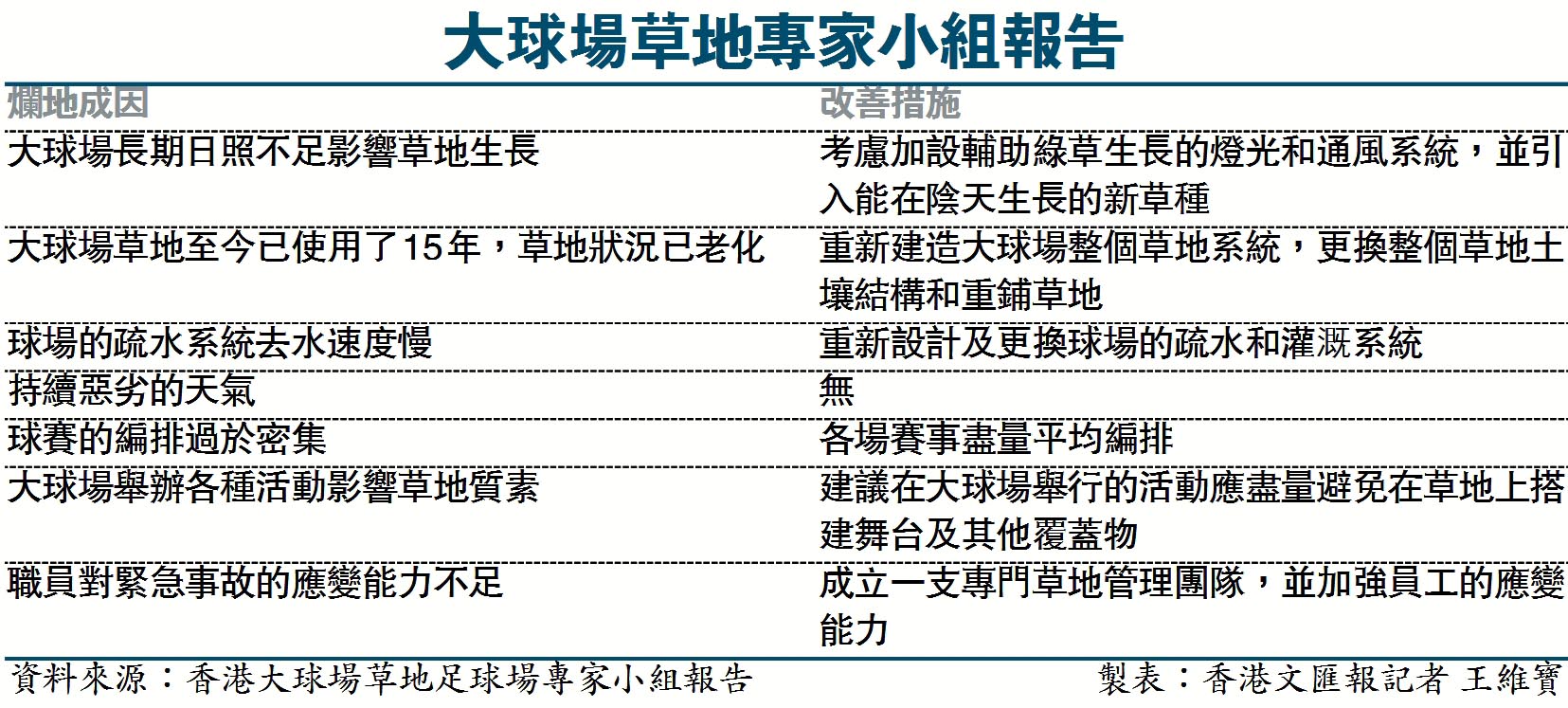 大球場草地專家小組報告

| 爛地成因 | 改善措施 |
|---|---|
| 大球場長期日照不足影響草地生長 | 考慮加設輔助綠草生長的燈光和通風系統，並引入能在陰天生長的新草種 |
| 大球場草地至今已使用了15年，草地狀況已老化 | 重新建造大球場整個草地系統，更換整個草地土壤結構和重鋪草地 |
| 球場的疏水系統去水速度慢 | 重新設計及更換球場的疏水和灌溉系統 |
| 持續惡劣的天氣 | 無 |
| 球賽的編排過於密集 | 各場賽事盡量平均編排 |
| 大球場舉辦各種活動影響草地質素 | 建議在大球場舉行的活動應盡量避免在草地上搭建舞台及其他覆蓋物 |
| 職員對緊急事故的應變能力不足 | 成立一支專門草地管理團隊，並加強員工的應變能力 |

資料來源：香港大球場草地足球場專家小組報告

製表：香港文匯報記者 王維寶